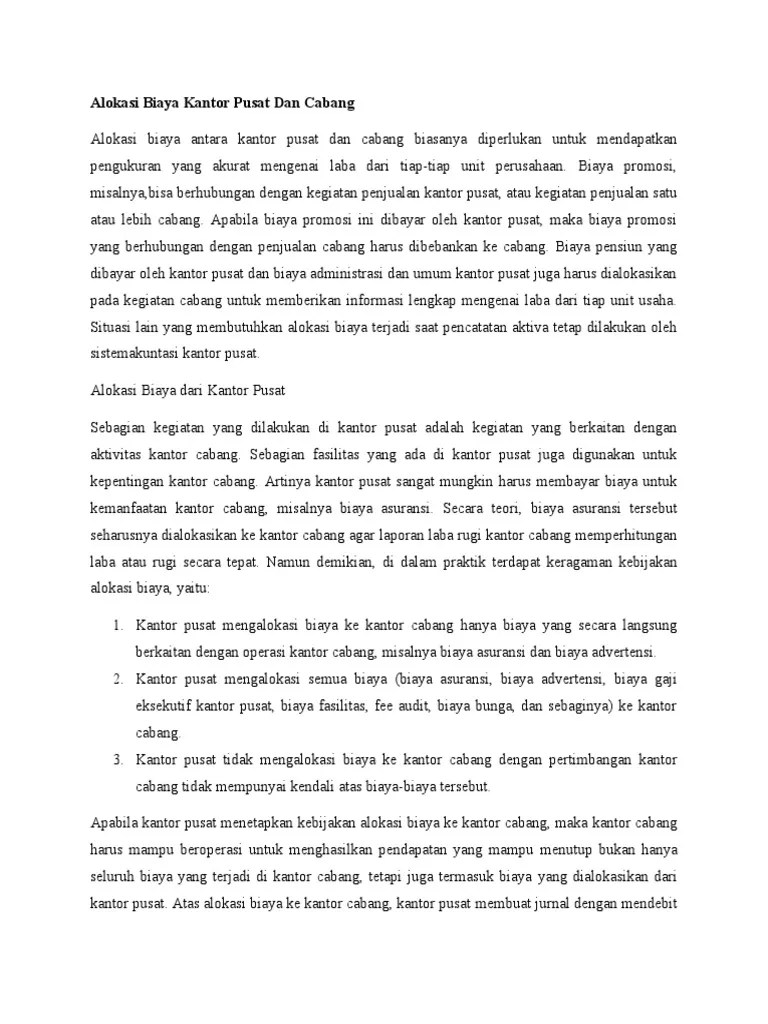 Alokasi Biaya Kantor Pusat Dan Cabang

Alokasi biaya antara kantor pusat dan cabang biasanya diperlukan untuk mendapatkan pengukuran yang akurat mengenai laba dari tiap-tiap unit perusahaan. Biaya promosi, misalnya,bisa berhubungan dengan kegiatan penjualan kantor pusat, atau kegiatan penjualan satu atau lebih cabang. Apabila biaya promosi ini dibayar oleh kantor pusat, maka biaya promosi yang berhubungan dengan penjualan cabang harus dibebankan ke cabang. Biaya pensiun yang dibayar oleh kantor pusat dan biaya administrasi dan umum kantor pusat juga harus dialokasikan pada kegiatan cabang untuk memberikan informasi lengkap mengenai laba dari tiap unit usaha. Situasi lain yang membutuhkan alokasi biaya terjadi saat pencatatan aktiva tetap dilakukan oleh sistemakuntasi kantor pusat.

Alokasi Biaya dari Kantor Pusat

Sebagian kegiatan yang dilakukan di kantor pusat adalah kegiatan yang berkaitan dengan aktivitas kantor cabang. Sebagian fasilitas yang ada di kantor pusat juga digunakan untuk kepentingan kantor cabang. Artinya kantor pusat sangat mungkin harus membayar biaya untuk kemanfaatan kantor cabang, misalnya biaya asuransi. Secara teori, biaya asuransi tersebut seharusnya dialokasikan ke kantor cabang agar laporan laba rugi kantor cabang memperhitungan laba atau rugi secara tepat. Namun demikian, di dalam praktik terdapat keragaman kebijakan alokasi biaya, yaitu:

1. Kantor pusat mengalokasi biaya ke kantor cabang hanya biaya yang secara langsung berkaitan dengan operasi kantor cabang, misalnya biaya asuransi dan biaya advertensi.
2. Kantor pusat mengalokasi semua biaya (biaya asuransi, biaya advertensi, biaya gaji eksekutif kantor pusat, biaya fasilitas, fee audit, biaya bunga, dan sebaginya) ke kantor cabang.
3. Kantor pusat tidak mengalokasi biaya ke kantor cabang dengan pertimbangan kantor cabang tidak mempunyai kendali atas biaya-biaya tersebut.

Apabila kantor pusat menetapkan kebijakan alokasi biaya ke kantor cabang, maka kantor cabang harus mampu beroperasi untuk menghasilkan pendapatan yang mampu menutup bukan hanya seluruh biaya yang terjadi di kantor cabang, tetapi juga termasuk biaya yang dialokasikan dari kantor pusat. Atas alokasi biaya ke kantor cabang, kantor pusat membuat jurnal dengan mendebit